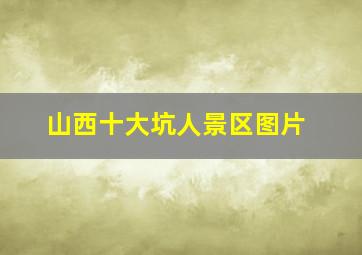 山西十大坑人景区图片